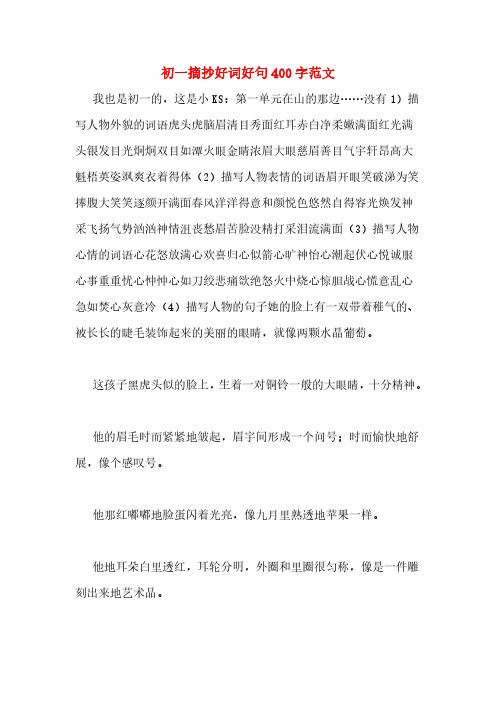 初一摘抄好词好句400字范文

我也是初一的，这是小KS：第一单元在山的那边……没有 1）描写人物外貌的词语虎头虎脑眉清目秀面红耳赤白净柔嫩满面红光满头银发目光炯炯双目如潭火眼金睛浓眉大眼慈眉善目气宇轩昂高大魁梧英姿飒爽衣着得体（2）描写人物表情的词语眉开眼笑破涕为笑捧腹大笑笑逐颜开满面春风洋洋得意和颜悦色悠然自得容光焕发神采飞扬气势汹汹神情沮丧愁眉苦脸没精打采泪流满面（3）描写人物心情的词语心花怒放满心欢喜归心似箭心旷神怡心潮起伏心悦诚服心事重重忧心忡忡心如刀绞悲痛欲绝怒火中烧心惊胆战心慌意乱心急如焚心灰意冷（4）描写人物的句子她的脸上有一双带着稚气的、被长长的睫毛装饰起来的美丽的眼睛，就像两颗水晶葡萄。

这孩子黑虎头似的脸上，生着一对铜铃一般的大眼睛，十分精神。

他的眉毛时而紧紧地皱起，眉宇间形成一个问号；时而愉快地舒展，像个感叹号。

他那红嘟嘟地脸蛋闪着光亮，像九月里熟透地苹果一样。

他地耳朵白里透红，耳轮分明，外圈和里圈很匀称，像是一件雕刻出来地艺术品。